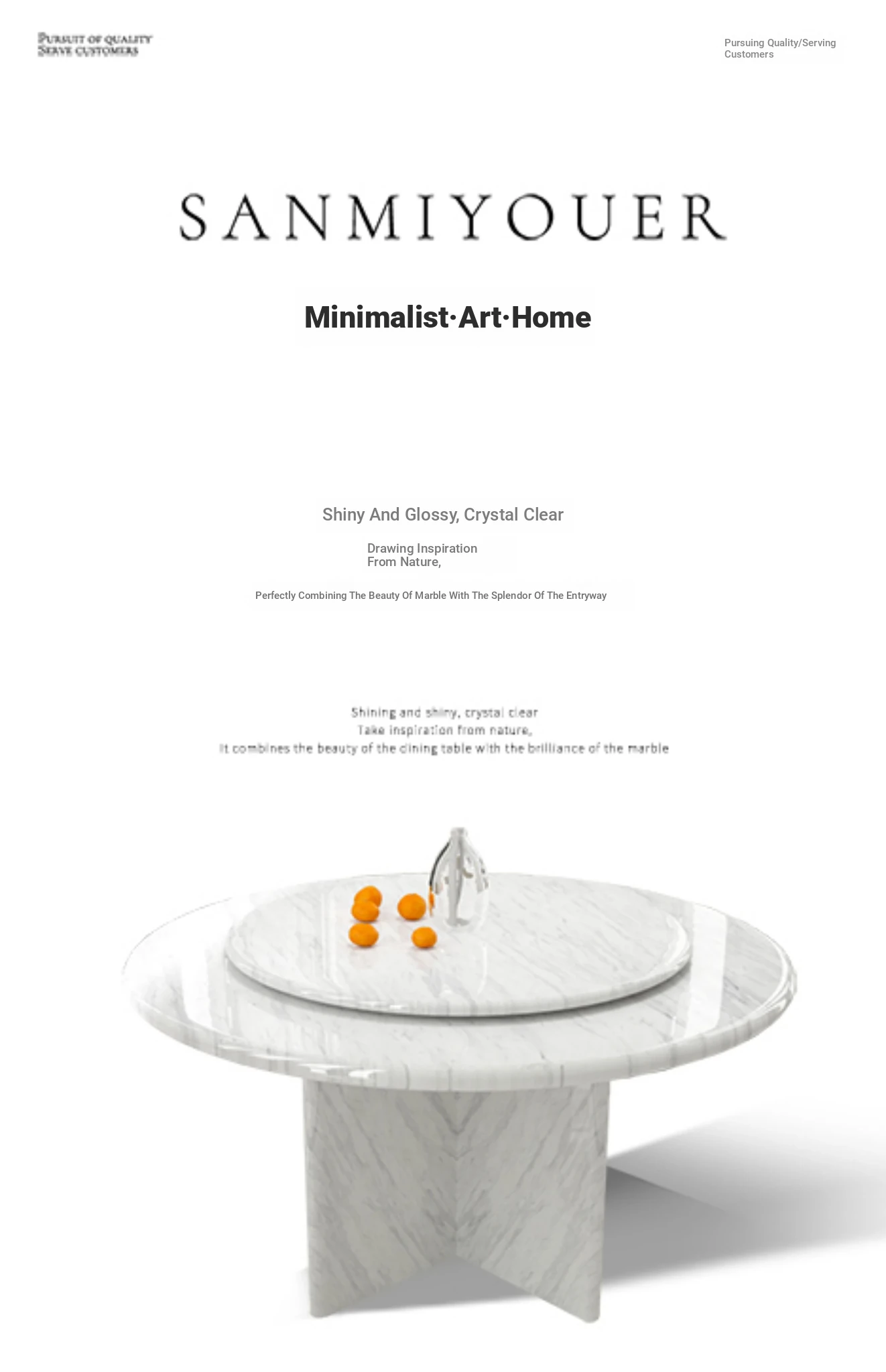 PURSUIT OF QUALITY
SERVE CUSTOMERS

Pursuing Quality/Serving Customers

SANMIYOUER

Minimalist·Art·Home

Shiny And Glossy, Crystal Clear

Drawing Inspiration
From Nature,

Perfectly Combining The Beauty Of Marble With The Splendor Of The Entryway

Shining and shiny, crystal clear
Take inspiration from nature,
It combines the beauty of the dining table with the brilliance of the marble